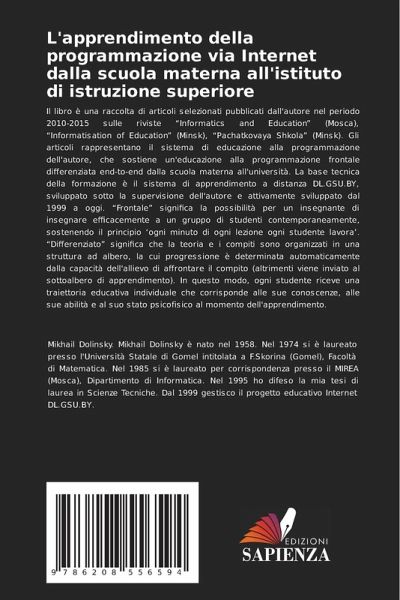 L'apprendimento della programmazione via Internet dalla scuola materna all'istituto di istruzione superiore

Il libro è una raccolta di articoli selezionati pubblicati dall'autore nel periodo 2010-2015 sulle riviste "Informatics and Education" (Mosca), "Informatisation of Education" (Minsk), "Pachatkovaya Shkola" (Minsk). Gli articoli rappresentano il sistema di educazione alla programmazione dell'autore, che sostiene un'educazione alla programmazione frontale differenziata end-to-end dalla scuola materna all'università. La base tecnica della formazione è il sistema di apprendimento a distanza DL.GSU.BY, sviluppato sotto la supervisione dell'autore e attivamente sviluppato dal 1999 a oggi. "Frontale" significa la possibilità per un insegnante di insegnare efficacemente a un gruppo di studenti contemporaneamente, sostenendo il principio 'ogni minuto di ogni lezione ogni studente lavora'. "Differenziato" significa che la teoria e i compiti sono organizzati in una struttura ad albero, la cui progressione è determinata automaticamente dalla capacità dell'allievo di affrontare il compito (altrimenti viene inviato al sottoalbero di apprendimento). In questo modo, ogni studente riceve una traiettoria educativa individuale che corrisponde alle sue conoscenze, alle sue abilità e al suo stato psicofisico al momento dell'apprendimento.

Mikhail Dolinsky. Mikhail Dolinsky è nato nel 1958. Nel 1974 si è laureato presso l'Università Statale di Gomel intitolata a F.Skorina (Gomel), Facoltà di Matematica. Nel 1985 si è laureato per corrispondenza presso il MIREA (Mosca), Dipartimento di Informatica. Nel 1995 ho difeso la mia tesi di laurea in Scienze Tecniche. Dal 1999 gestisco il progetto educativo Internet DL.GSU.BY.

9 786208 556594

EDIZIONI
SAPIENZA